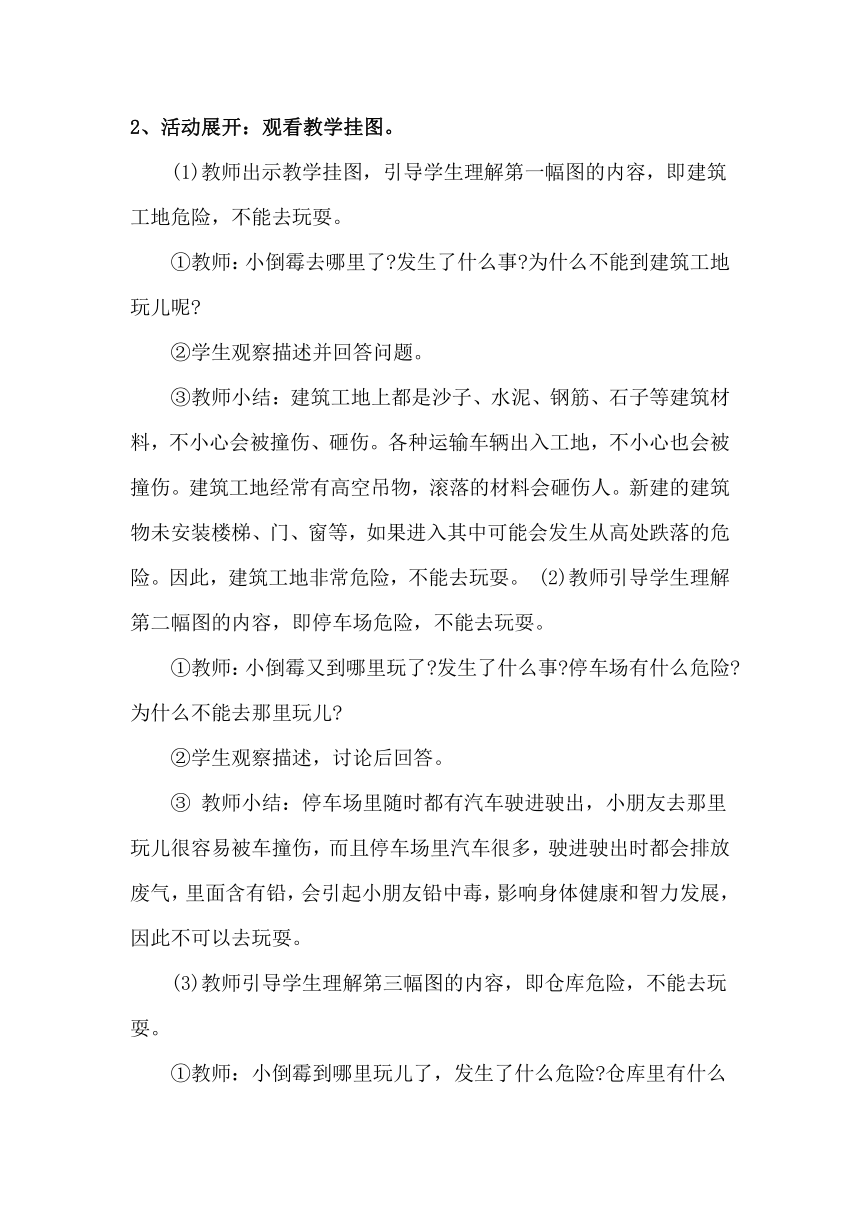 2、活动展开：观看教学挂图。

(1)教师出示教学挂图，引导学生理解第一幅图的内容，即建筑工地危险，不能去玩耍。

①教师：小倒霉去哪里了?发生了什么事?为什么不能到建筑工地玩儿呢?

②学生观察描述并回答问题。

③教师小结：建筑工地上都是沙子、水泥、钢筋、石子等建筑材料，不小心会被撞伤、砸伤。各种运输车辆出入工地，不小心也会被撞伤。建筑工地经常有高空吊物，滚落的材料会砸伤人。新建的建筑物未安装楼梯、门、窗等，如果进入其中可能会发生从高处跌落的危险。因此，建筑工地非常危险，不能去玩耍。 (2)教师引导学生理解第二幅图的内容，即停车场危险，不能去玩耍。

①教师：小倒霉又到哪里玩了?发生了什么事?停车场有什么危险?为什么不能去那里玩儿?

②学生观察描述，讨论后回答。

③ 教师小结：停车场里随时都有汽车驶进驶出，小朋友去那里玩儿很容易被车撞伤，而且停车场里汽车很多，驶进驶出时都会排放废气，里面含有铅，会引起小朋友铅中毒，影响身体健康和智力发展，因此不可以去玩耍。

(3)教师引导学生理解第三幅图的内容，即仓库危险，不能去玩耍。

①教师：小倒霉到哪里玩儿了，发生了什么危险?仓库里有什么